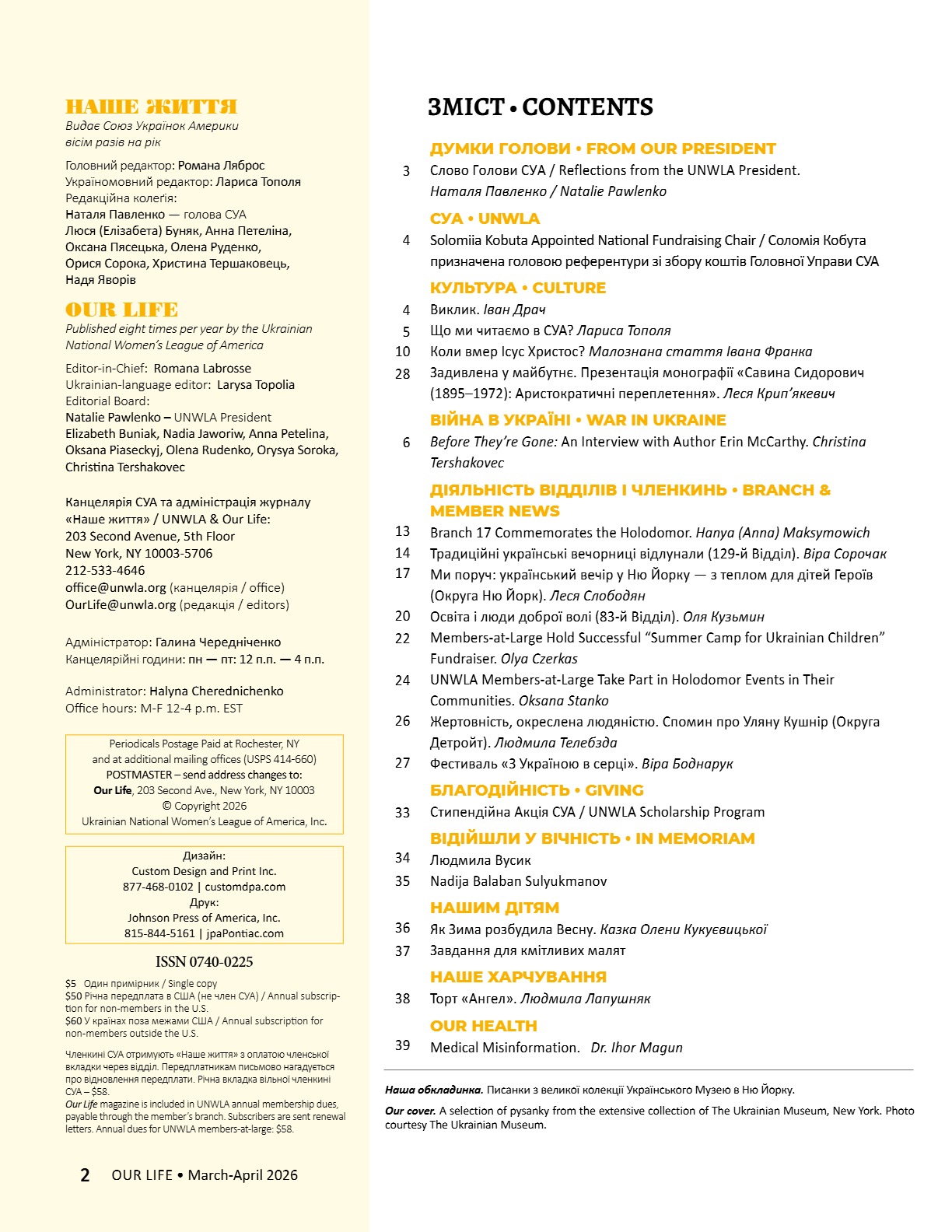 НАШЕ ЖИТТЯ
Видає Союз Українок Америки
вісім разів на рік

Головний редактор: Романа Ляброс
Україномовний редактор: Лариса Тополя
Редакційна колеґія:
Наталя Павленко — голова СУА
Люся (Елізабета) Буняк, Анна Петеліна, Оксана Пясецька, Олена Руденко, Орися Сорока, Христина Тершаковець, Надя Яворів

OUR LIFE
Published eight times per year by the Ukrainian National Women's League of America

Editor-in-Chief: Romana Labrosse
Ukrainian-language editor: Larysa Topolia
Editorial Board:
Natalie Pawlenko – UNWLA President
Elizabeth Buniak, Nadia Jaworiw, Anna Petelina, Oksana Piaseckyj, Olena Rudenko, Orysya Soroka, Christina Tershakovec

Канцелярія СУА та адміністрація журналу «Наше життя» / UNWLA & Our Life:
203 Second Avenue, 5th Floor
New York, NY 10003-5706
212-533-4646
office@unwla.org (канцелярія / office)
OurLife@unwla.org (редакція / editors)

Адміністратор: Галина Чередніченко
Канцелярійні години: пн — пт: 12 п.п. — 4 п.п.

Administrator: Halyna Cherednichenko
Office hours: M-F 12-4 p.m. EST

Periodicals Postage Paid at Rochester, NY and at additional mailing offices (USPS 414-660)
POSTMASTER – send address changes to:
Our Life, 203 Second Ave., New York, NY 10003
© Copyright 2026
Ukrainian National Women's League of America, Inc.

Дизайн:
Custom Design and Print Inc.
877-468-0102 | customdpa.com
Друк:
Johnson Press of America, Inc.
815-844-5161 | jpaPontiac.com

ISSN 0740-0225

$5 Один примірник / Single copy
$50 Річна передплата в США (не член СУА) / Annual subscription for non-members in the U.S.
$60 У країнах поза межами США / Annual subscription for non-members outside the U.S.

Членкині СУА отримують «Наше життя» з оплатою членської вкладки через відділ. Передплатникам письмово нагадується про відновлення передплати. Річна вкладка вільної членкині СУА – $58.
Our Life magazine is included in UNWLA annual membership dues, payable through the member's branch. Subscribers are sent renewal letters. Annual dues for UNWLA members-at-large: $58.

2 OUR LIFE • March-April 2026

ЗМІСТ • CONTENTS

ДУМКИ ГОЛОВИ • FROM OUR PRESIDENT
3 Слово Голови СУА / Reflections from the UNWLA President. Наталя Павленко / Natalie Pawlenko

СУА • UNWLA
4 Solomiia Kobuta Appointed National Fundraising Chair / Соломія Кобута призначена головою референтури зі збору коштів Головної Управи СУА

КУЛЬТУРА • CULTURE
4 Виклик. Іван Драч
5 Що ми читаємо в СУА? Лариса Тополя
10 Коли вмер Ісус Христос? Малознана стаття Івана Франка
28 Задивлена у майбутнє. Презентація монографії «Савина Сидорович (1895–1972): Аристократичні переплетення». Леся Крип'якевич

ВІЙНА В УКРАЇНІ • WAR IN UKRAINE
6 Before They're Gone: An Interview with Author Erin McCarthy. Christina Tershakovec

ДІЯЛЬНІСТЬ ВІДДІЛІВ І ЧЛЕНКИНЬ • BRANCH & MEMBER NEWS
13 Branch 17 Commemorates the Holodomor. Hanya (Anna) Maksymowich
14 Традиційні українські вечорниці відлунали (129-й Відділ). Віра Сорочак
17 Ми поруч: український вечір у Ню Йорку — з теплом для дітей Героїв (Округа Ню Йорк). Леся Слободян
20 Освіта і люди доброї волі (83-й Відділ). Оля Кузьмин
22 Members-at-Large Hold Successful "Summer Camp for Ukrainian Children" Fundraiser. Olya Czerkas
24 UNWLA Members-at-Large Take Part in Holodomor Events in Their Communities. Oksana Stanko
26 Жертовність, окреслена людяністю. Спомин про Уляну Кушнір (Округа Детройт). Людмила Телебзда
27 Фестиваль «З Україною в серці». Віра Боднарук

БЛАГОДІЙНІСТЬ • GIVING
33 Стипендійна Акція СУА / UNWLA Scholarship Program

ВІДІЙШЛИ У ВІЧНІСТЬ • IN MEMORIAM
34 Людмила Вусик
35 Nadija Balaban Sulyukmanov

НАШИМ ДІТЯМ
36 Як Зима розбудила Весну. Казка Олени Кукуєвицької
37 Завдання для кмітливих малят

НАШЕ ХАРЧУВАННЯ
38 Торт «Ангел». Людмила Лапушняк

OUR HEALTH
39 Medical Misinformation. Dr. Ihor Magun

Наша обкладинка. Писанки з великої колекції Українського Музею в Ню Йорку.
Our cover. A selection of pysanky from the extensive collection of The Ukrainian Museum, New York. Photo courtesy The Ukrainian Museum.